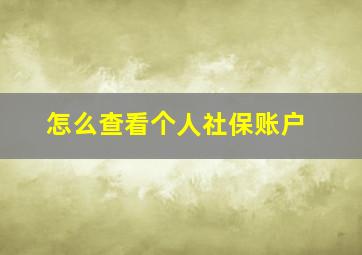 怎么查看个人社保账户